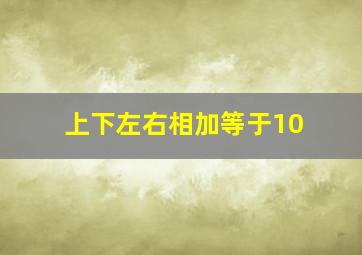 上下左右相加等于10